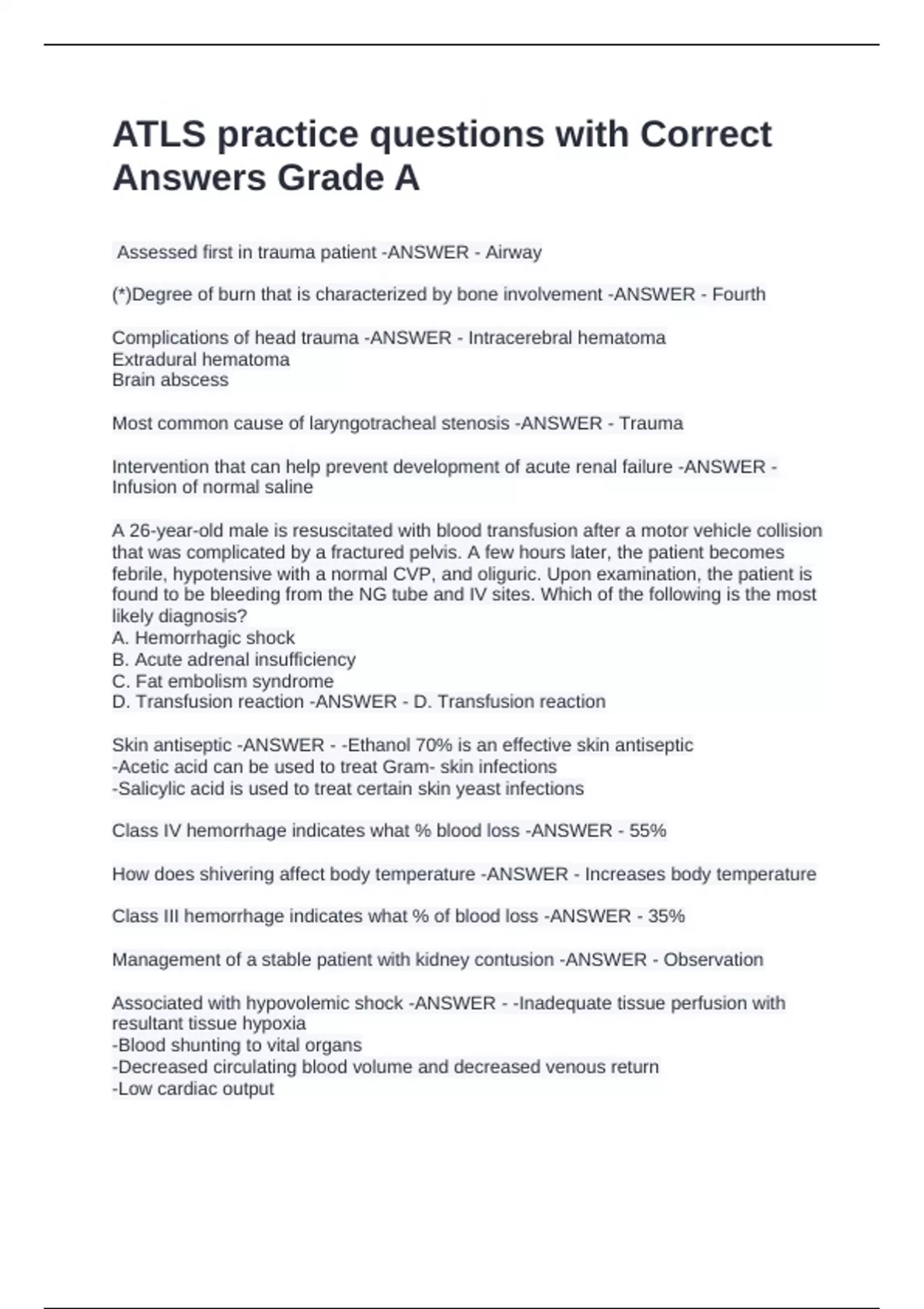 ATLS practice questions with Correct Answers Grade A

Assessed first in trauma patient -ANSWER - Airway

(*)Degree of burn that is characterized by bone involvement -ANSWER - Fourth

Complications of head trauma -ANSWER - Intracerebral hematoma
Extradural hematoma
Brain abscess

Most common cause of laryngotracheal stenosis -ANSWER - Trauma

Intervention that can help prevent development of acute renal failure -ANSWER - Infusion of normal saline

A 26-year-old male is resuscitated with blood transfusion after a motor vehicle collision that was complicated by a fractured pelvis. A few hours later, the patient becomes febrile, hypotensive with a normal CVP, and oliguric. Upon examination, the patient is found to be bleeding from the NG tube and IV sites. Which of the following is the most likely diagnosis?
A. Hemorrhagic shock
B. Acute adrenal insufficiency
C. Fat embolism syndrome
D. Transfusion reaction -ANSWER - D. Transfusion reaction

Skin antiseptic -ANSWER - -Ethanol 70% is an effective skin antiseptic
-Acetic acid can be used to treat Gram- skin infections
-Salicylic acid is used to treat certain skin yeast infections

Class IV hemorrhage indicates what % blood loss -ANSWER - 55%

How does shivering affect body temperature -ANSWER - Increases body temperature

Class III hemorrhage indicates what % of blood loss -ANSWER - 35%

Management of a stable patient with kidney contusion -ANSWER - Observation

Associated with hypovolemic shock -ANSWER - -Inadequate tissue perfusion with resultant tissue hypoxia
-Blood shunting to vital organs
-Decreased circulating blood volume and decreased venous return
-Low cardiac output